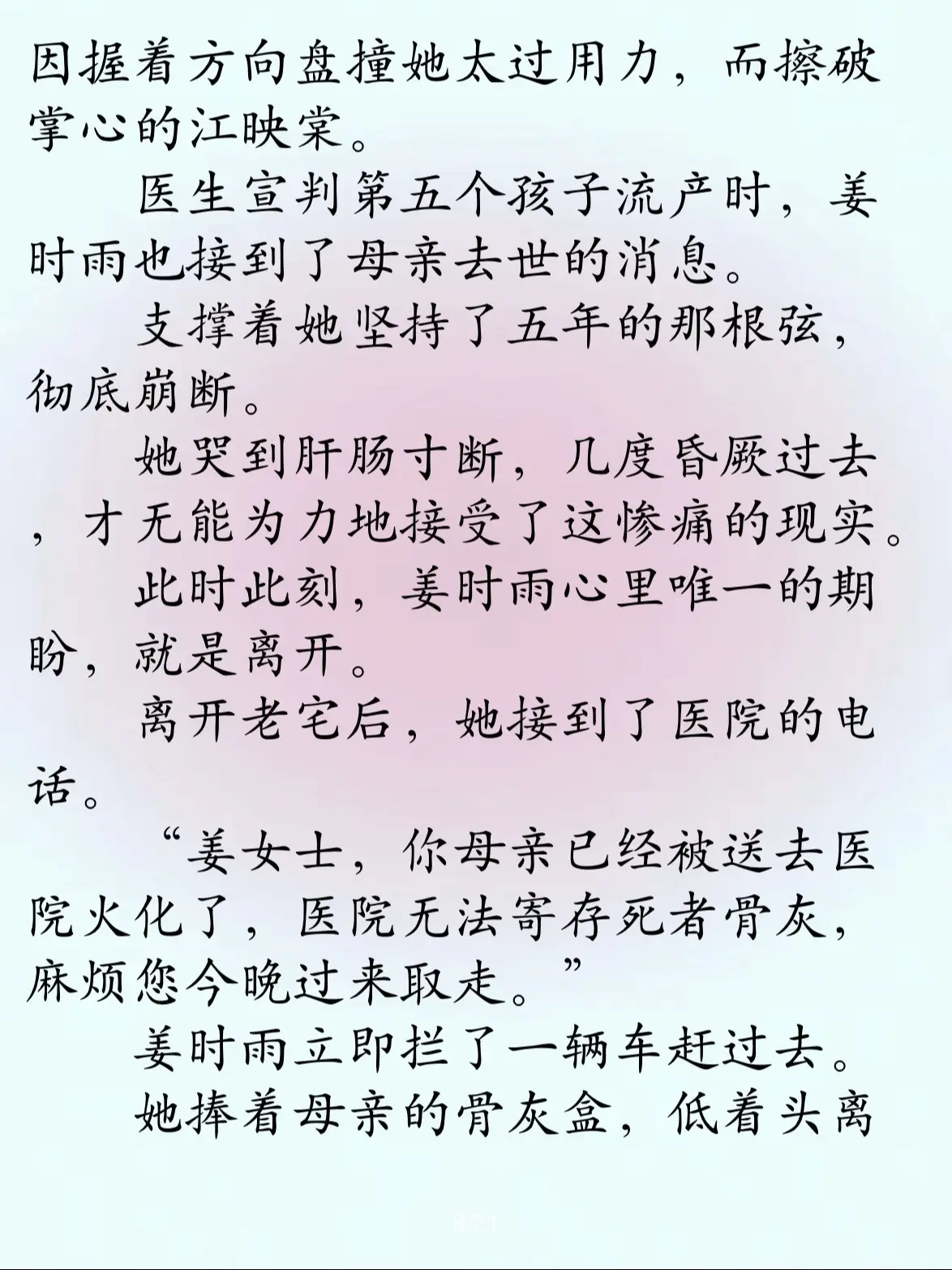 因握着方向盘撞她太过用力，而擦破掌心的江映棠。

医生宣判第五个孩子流产时，姜时雨也接到了母亲去世的消息。

支撑着她坚持了五年的那根弦，彻底崩断。

她哭到肝肠寸断，几度昏厥过去，才无能为力地接受了这惨痛的现实。

此时此刻，姜时雨心里唯一的期盼，就是离开。

离开老宅后，她接到了医院的电话。

“姜女士，你母亲已经被送去医院火化了，医院无法寄存死者骨灰，麻烦您今晚过来取走。”

姜时雨立即拦了一辆车赶过去。

她捧着母亲的骨灰盒，低着头离

8/21